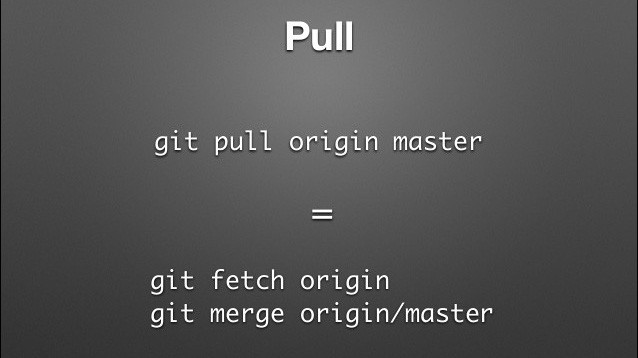 Pull

git pull origin master

=

git fetch origin
git merge origin/master